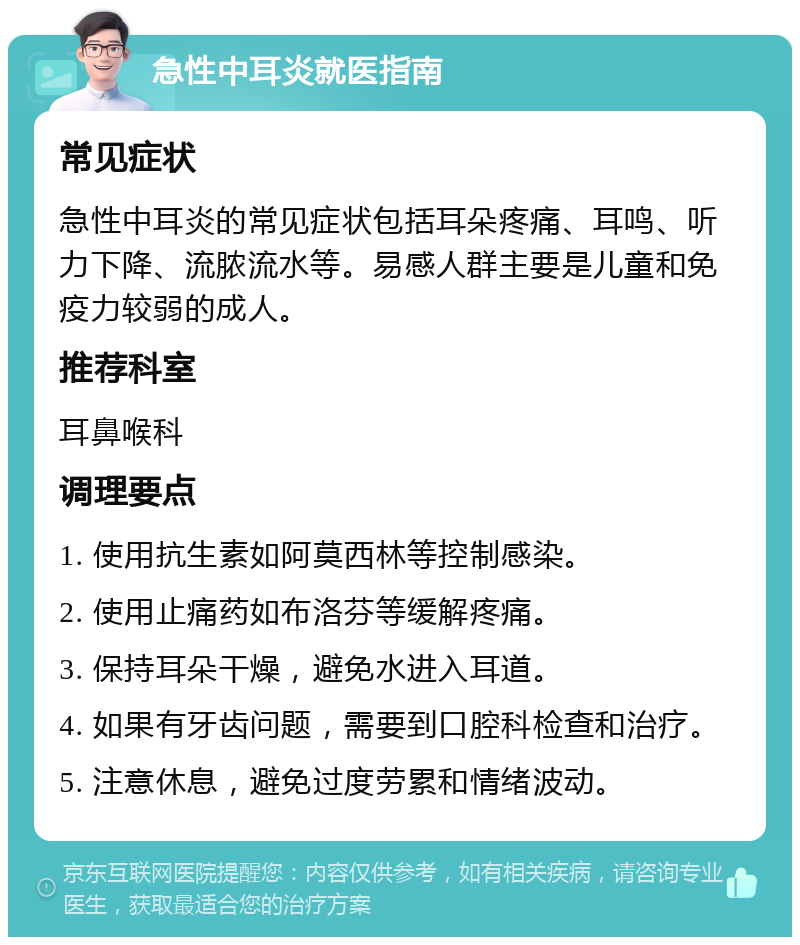 急性中耳炎就医指南

常见症状

急性中耳炎的常见症状包括耳朵疼痛、耳鸣、听力下降、流脓流水等。易感人群主要是儿童和免疫力较弱的成人。

推荐科室

耳鼻喉科

调理要点

1. 使用抗生素如阿莫西林等控制感染。

2. 使用止痛药如布洛芬等缓解疼痛。

3. 保持耳朵干燥，避免水进入耳道。

4. 如果有牙齿问题，需要到口腔科检查和治疗。

5. 注意休息，避免过度劳累和情绪波动。

京东互联网医院提醒您：内容仅供参考，如有相关疾病，请咨询专业医生，获取最适合您的治疗方案